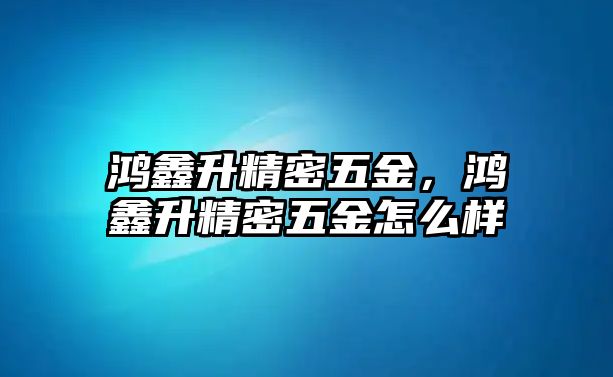 鸿鑫升精密五金，鸿鑫升精密五金怎么样